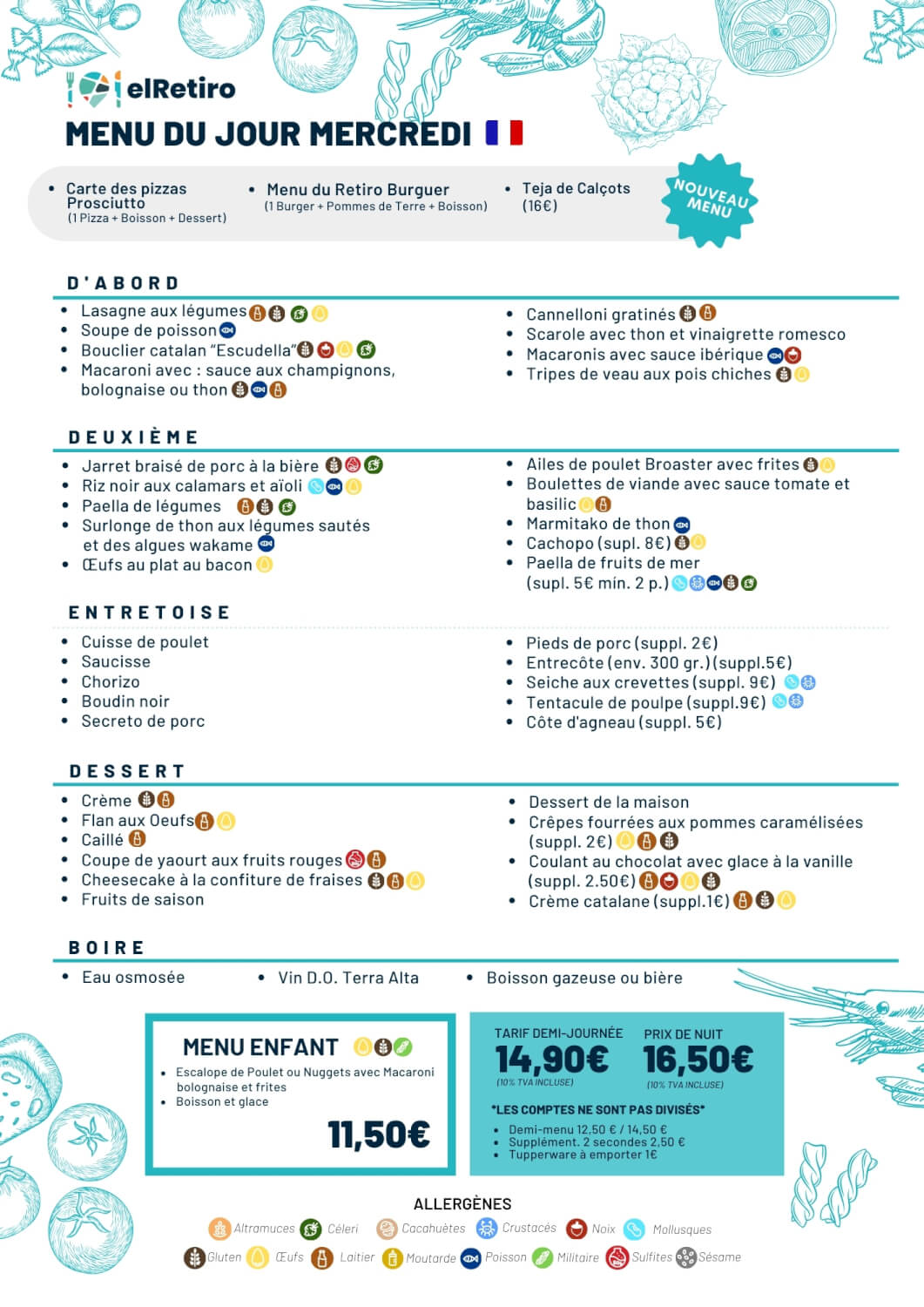 elRetiro

MENU DU JOUR MERCREDI

- Carte des pizzas Prosciutto (1 Pizza + Boisson + Dessert)
- Menu du Retiro Burguer (1 Burger + Pommes de Terre + Boisson)
- Teja de Calçots (16€)

NOUVEAU MENU

D'ABORD

- Lasagne aux légumes
- Soupe de poisson
- Bouclier catalan "Escudella"
- Macaroni avec : sauce aux champignons, bolognaise ou thon

- Cannelloni gratinés
- Scarole avec thon et vinaigrette romesco
- Macaronis avec sauce ibérique
- Tripes de veau aux pois chiches

DEUXIÈME

- Jarret braisé de porc à la bière
- Riz noir aux calamars et aïoli
- Paella de légumes
- Surlonge de thon aux légumes sautés et des algues wakame
- Œufs au plat au bacon

- Ailes de poulet Broaster avec frites
- Boulettes de viande avec sauce tomate et basilic
- Marmitako de thon
- Cachopo (supl. 8€)
- Paella de fruits de mer (supl. 5€ mín. 2 p.)

ENTRETOISE

- Cuisse de poulet
- Saucisse
- Chorizo
- Boudin noir
- Secreto de porc

- Pieds de porc (suppl. 2€)
- Entrecôte (env. 300 gr.) (suppl.5€)
- Seiche aux crevettes (suppl. 9€)
- Tentacule de poulpe (suppl.9€)
- Côte d'agneau (suppl. 5€)

DESSERT

- Crème
- Flan aux Oeufs
- Caillé
- Coupe de yaourt aux fruits rouges
- Cheesecake à la confiture de fraises
- Fruits de saison

- Dessert de la maison
- Crêpes fourrées aux pommes caramélisées (suppl. 2€)
- Coulant au chocolat avec glace à la vanille (suppl. 2.50€)
- Crème catalane (suppl.1€)

BOIRE

- Eau osmosée
- Vin D.O. Terra Alta
- Boisson gazeuse ou bière

MENU ENFANT

- Escalope de Poulet ou Nuggets avec Macaroni bolognaise et frites
- Boisson et glace

11,50€

TARIF DEMI-JOURNÉE
14,90€
(10% TVA INCLUSE)

PRIX DE NUIT
16,50€
(10% TVA INCLUSE)

*LES COMPTES NE SONT PAS DIVISÉS*

- Demi-menu 12,50 € / 14,50 €
- Supplément. 2 secondes 2,50 €
- Tupperware à emporter 1€

ALLERGÈNES

Altramuces Céleri Cacahuètes Crustacés Noix Mollusques
Gluten Œufs Laitier Moutarde Poisson Militaire Sulfites Sésame